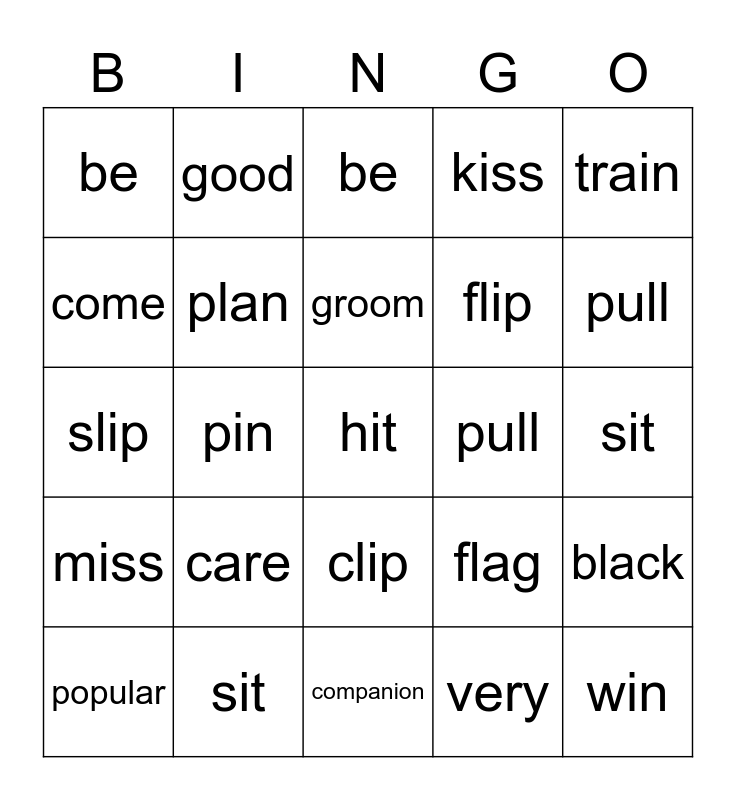 | B | I | N | G | O |
|---|---|---|---|---|
| be | good | be | kiss | train |
| come | plan | groom | flip | pull |
| slip | pin | hit | pull | sit |
| miss | care | clip | flag | black |
| popular | sit | companion | very | win |